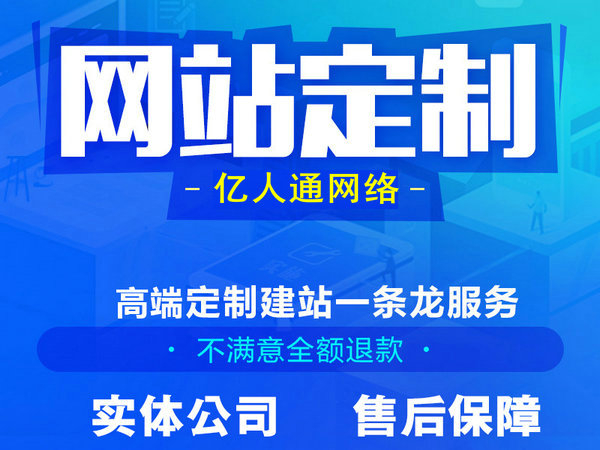 网站定制

- 亿人通网络 -

高端定制建站一条龙服务

· 不满意全额退款 ·

实体公司 售后保障